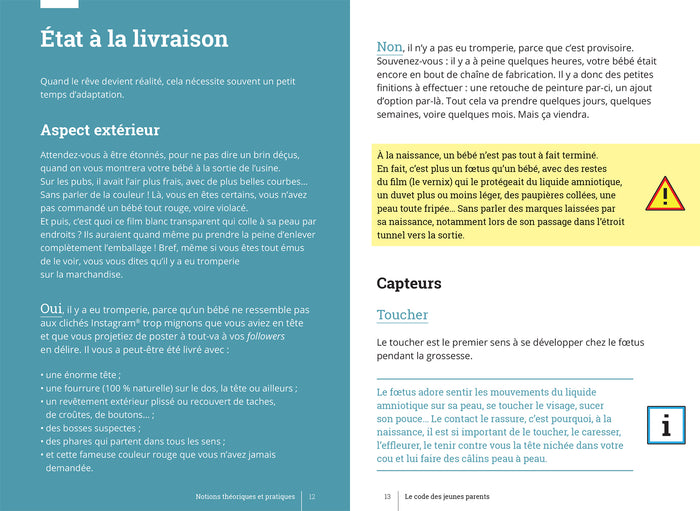 État à la livraison

Quand le rêve devient réalité, cela nécessite souvent un petit temps d'adaptation.

Aspect extérieur

Attendez-vous à être étonnés, pour ne pas dire un brin déçus, quand on vous montrera votre bébé à la sortie de l'usine.
Sur les pubs, il avait l'air plus frais, avec de plus belles courbes… Sans parler de la couleur ! Là, vous en êtes certains, vous n'avez pas commandé un bébé tout rouge, voire violacé.
Et puis, c'est quoi ce film blanc transparent qui colle à sa peau par endroits ? Ils auraient quand même pu prendre la peine d'enlever complètement l'emballage ! Bref, même si vous êtes tout émus de le voir, vous vous dites qu'il y a eu tromperie sur la marchandise.

Oui, il y a eu tromperie, parce qu'un bébé ne ressemble pas aux clichés Instagram® trop mignons que vous aviez en tête et que vous projetiez de poster à tout-va à vos followers en délire. Il vous a peut-être été livré avec :

• une énorme tête ;
• une fourrure (100 % naturelle) sur le dos, la tête ou ailleurs ;
• un revêtement extérieur plissé ou recouvert de taches, de croûtes, de boutons… ;
• des bosses suspectes ;
• des phares qui partent dans tous les sens ;
• et cette fameuse couleur rouge que vous n'avez jamais demandée.

Notions théoriques et pratiques | 12

Non, il n'y a pas eu tromperie, parce que c'est provisoire. Souvenez-vous : il y a à peine quelques heures, votre bébé était encore en bout de chaîne de fabrication. Il y a donc des petites finitions à effectuer : une retouche de peinture par-ci, un ajout d'option par-là. Tout cela va prendre quelques jours, quelques semaines, voire quelques mois. Mais ça viendra.

À la naissance, un bébé n'est pas tout à fait terminé. En fait, c'est plus un fœtus qu'un bébé, avec des restes du film (le vernix) qui le protégeait du liquide amniotique, un duvet plus ou moins léger, des paupières collées, une peau toute fripée… Sans parler des marques laissées par sa naissance, notamment lors de son passage dans l'étroit tunnel vers la sortie.

Capteurs

Toucher

Le toucher est le premier sens à se développer chez le fœtus pendant la grossesse.

Le fœtus adore sentir les mouvements du liquide amniotique sur sa peau, se toucher le visage, sucer son pouce… Le contact le rassure, c'est pourquoi, à la naissance, il est si important de le toucher, le caresser, l'effleurer, le tenir contre vous la tête nichée dans votre cou et lui faire des câlins peau à peau.

i

13 | Le code des jeunes parents